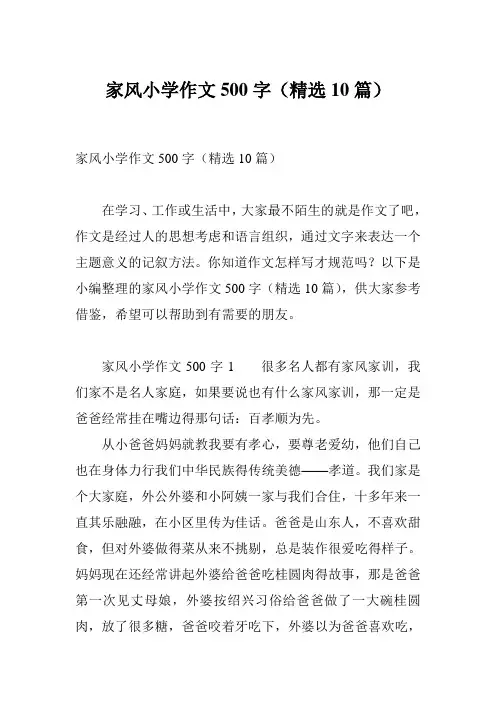 家风小学作文 500 字（精选 10 篇）

家风小学作文 500 字（精选 10 篇）

在学习、工作或生活中，大家最不陌生的就是作文了吧，作文是经过人的思想考虑和语言组织，通过文字来表达一个主题意义的记叙方法。你知道作文怎样写才规范吗？以下是小编整理的家风小学作文 500 字（精选 10 篇），供大家参考借鉴，希望可以帮助到有需要的朋友。

家风小学作文 500 字 1　　很多名人都有家风家训，我们家不是名人家庭，如果要说也有什么家风家训，那一定是爸爸经常挂在嘴边得那句话：百孝顺为先。

从小爸爸妈妈就教我要有孝心，要尊老爱幼，他们自己也在身体力行我们中华民族得传统美德——孝道。我们家是个大家庭，外公外婆和小阿姨一家与我们合住，十多年来一直其乐融融，在小区里传为佳话。爸爸是山东人，不喜欢甜食，但对外婆做得菜从来不挑剔，总是装作很爱吃得样子。妈妈现在还经常讲起外婆给爸爸吃桂圆肉得故事，那是爸爸第一次见丈母娘，外婆按绍兴习俗给爸爸做了一大碗桂圆肉，放了很多糖，爸爸咬着牙吃下，外婆以为爸爸喜欢吃，